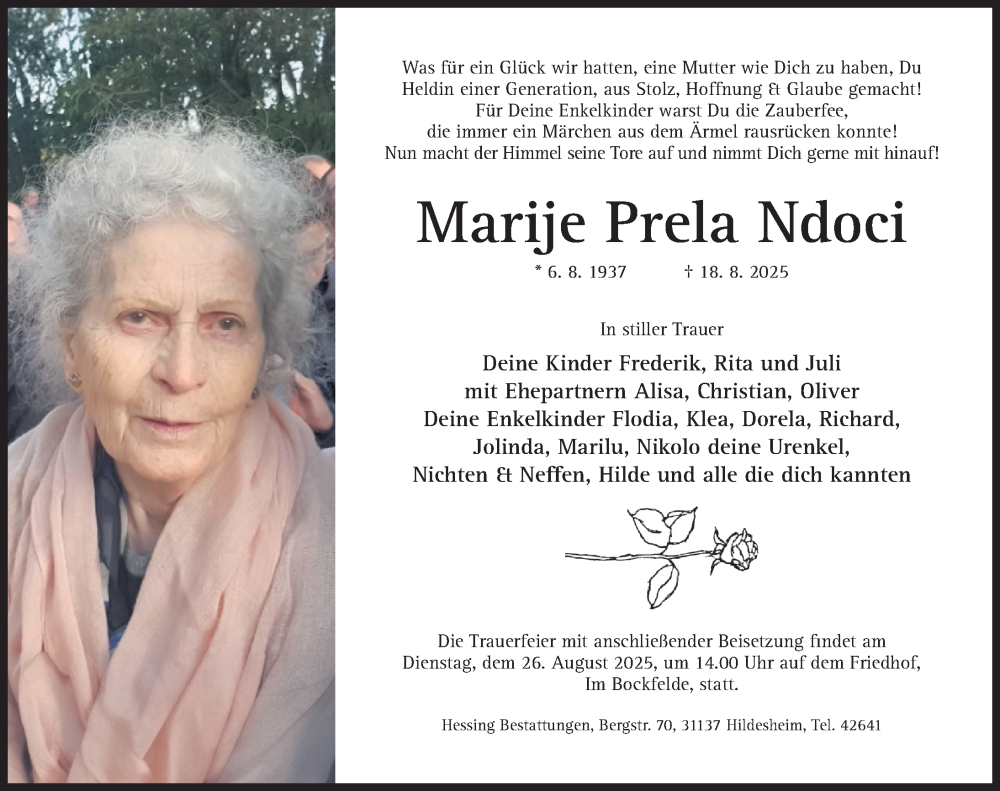 Was für ein Glück wir hatten, eine Mutter wie Dich zu haben, Du
Heldin einer Generation, aus Stolz, Hoffnung & Glaube gemacht!
Für Deine Enkelkinder warst Du die Zauberfee,
die immer ein Märchen aus dem Ärmel rausrücken konnte!
Nun macht der Himmel seine Tore auf und nimmt Dich gerne mit hinauf!

Marije Prela Ndoci

* 6. 8. 1937 † 18. 8. 2025

In stiller Trauer

Deine Kinder Frederik, Rita und Juli
mit Ehepartnern Alisa, Christian, Oliver
Deine Enkelkinder Flodia, Klea, Dorela, Richard,
Jolinda, Marilu, Nikolo deine Urenkel,
Nichten & Neffen, Hilde und alle die dich kannten

Die Trauerfeier mit anschließender Beisetzung findet am Dienstag, dem 26. August 2025, um 14.00 Uhr auf dem Friedhof, Im Bockfelde, statt.

Hessing Bestattungen, Bergstr. 70, 31137 Hildesheim, Tel. 42641